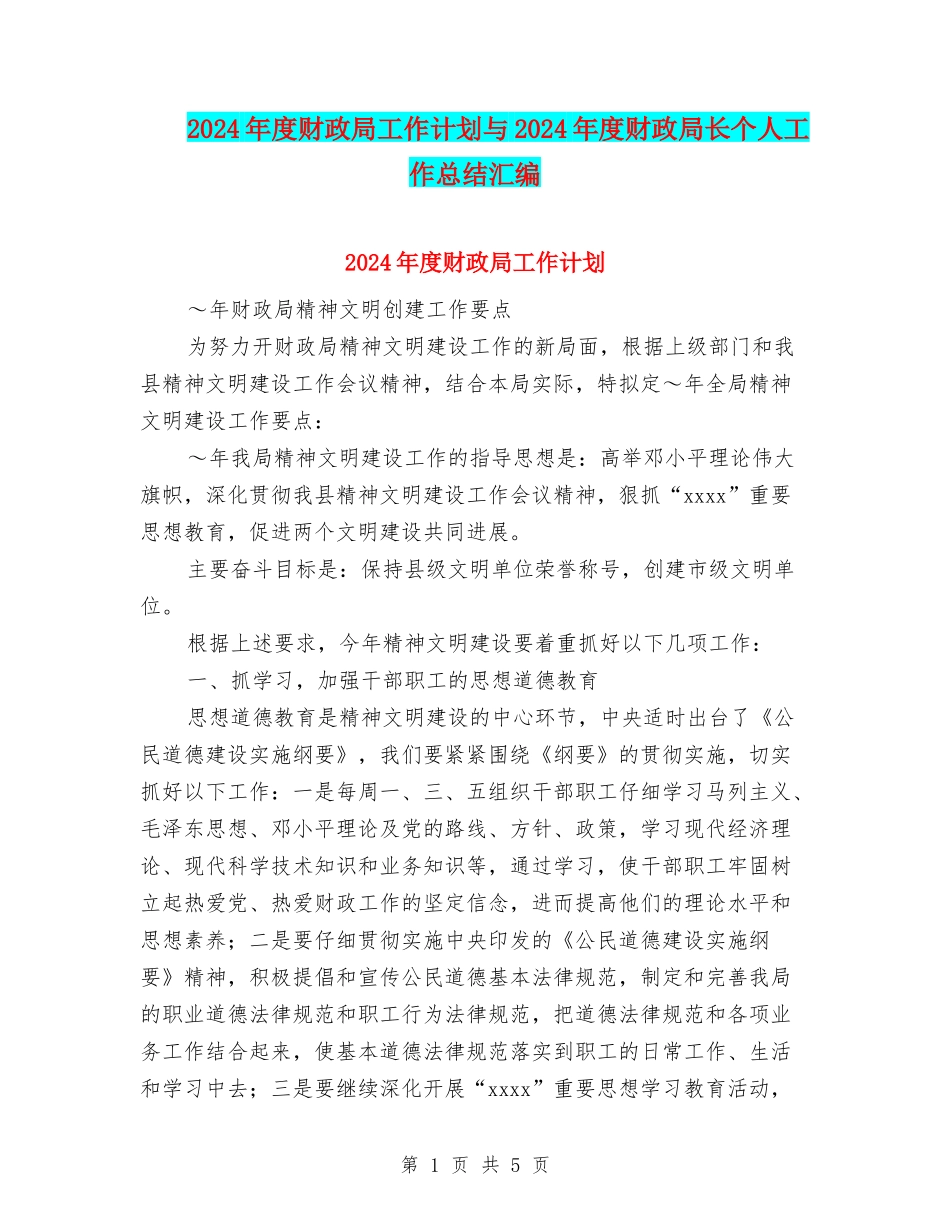 2024年度财政局工作计划与2024年度财政局长个人工作总结汇编

2024年度财政局工作计划

～年财政局精神文明创建工作要点

为努力开财政局精神文明建设工作的新局面，根据上级部门和我县精神文明建设工作会议精神，结合本局实际，特拟定～年全局精神文明建设工作要点：

～年我局精神文明建设工作的指导思想是：高举邓小平理论伟大旗帜，深化贯彻我县精神文明建设工作会议精神，狠抓“xxxx”重要思想教育，促进两个文明建设共同进展。

主要奋斗目标是：保持县级文明单位荣誉称号，创建市级文明单位。

根据上述要求，今年精神文明建设要着重抓好以下几项工作：

一、抓学习，加强干部职工的思想道德教育

思想道德教育是精神文明建设的中心环节，中央适时出台了《公民道德建设实施纲要》，我们要紧紧围绕《纲要》的贯彻实施，切实抓好以下工作：一是每周一、三、五组织干部职工仔细学习马列主义、毛泽东思想、邓小平理论及党的路线、方针、政策，学习现代经济理论、现代科学技术知识和业务知识等，通过学习，使干部职工牢固树立起热爱党、热爱财政工作的坚定信念，进而提高他们的理论水平和思想素养；二是要仔细贯彻实施中央印发的《公民道德建设实施纲要》精神，积极提倡和宣传公民道德基本法律规范，制定和完善我局的职业道德法律规范和职工行为法律规范，把道德法律规范和各项业务工作结合起来，使基本道德法律规范落实到职工的日常工作、生活和学习中去；三是要继续深化开展“xxxx”重要思想学习教育活动，

第 1 页 共 5 页